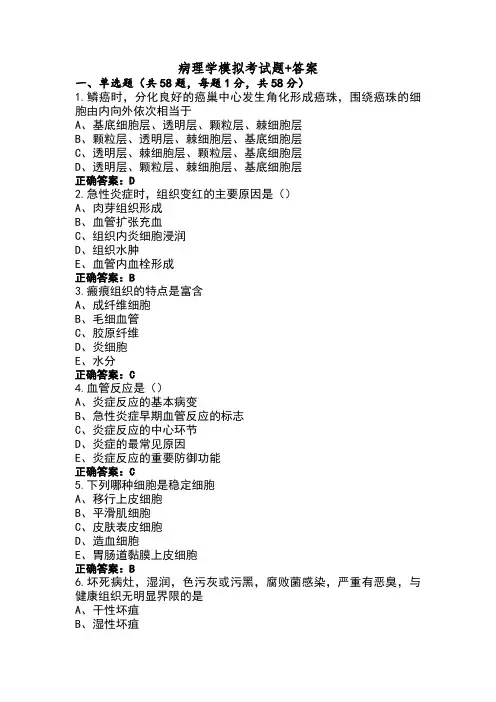 病理学模拟考试题+答案

一、单选题（共58题，每题1分，共58分）

1.鳞癌时，分化良好的癌巢中心发生角化形成癌珠，围绕癌珠的细胞由内向外依次相当于
A、基底细胞层、透明层、颗粒层、棘细胞层
B、颗粒层、透明层、棘细胞层、基底细胞层
C、透明层、棘细胞层、颗粒层、基底细胞层
D、透明层、颗粒层、棘细胞层、基底细胞层
正确答案：D

2.急性炎症时，组织变红的主要原因是（）
A、肉芽组织形成
B、血管扩张充血
C、组织内炎细胞浸润
D、组织水肿
E、血管内血栓形成
正确答案：B

3.瘢痕组织的特点是富含
A、成纤维细胞
B、毛细血管
C、胶原纤维
D、炎细胞
E、水分
正确答案：C

4.血管反应是（）
A、炎症反应的基本病变
B、急性炎症早期血管反应的标志
C、炎症反应的中心环节
D、炎症的最常见原因
E、炎症反应的重要防御功能
正确答案：C

5.下列哪种细胞是稳定细胞
A、移行上皮细胞
B、平滑肌细胞
C、皮肤表皮细胞
D、造血细胞
E、胃肠道黏膜上皮细胞
正确答案：B

6.坏死病灶，湿润，色污灰或污黑，腐败菌感染，严重有恶臭，与健康组织无明显界限的是
A、干性坏疽
B、湿性坏疽